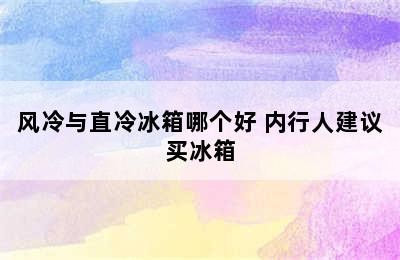 风冷与直冷冰箱哪个好 内行人建议买冰箱